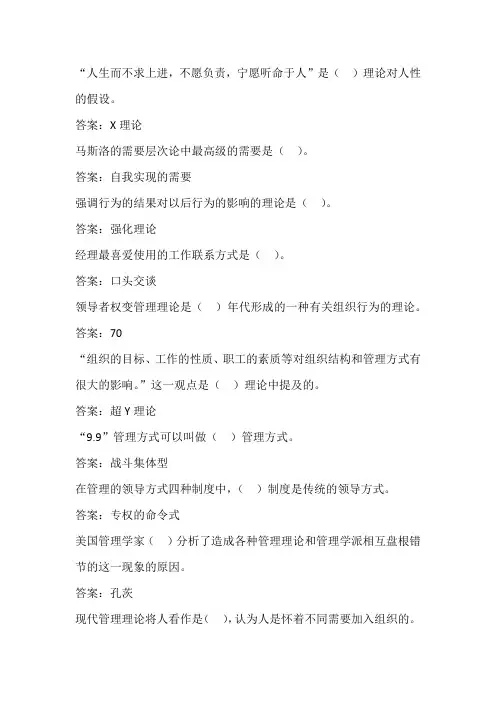 “人生而不求上进，不愿负责，宁愿听命于人”是（ ）理论对人性的假设。

答案：X 理论

马斯洛的需要层次论中最高级的需要是（ ）。

答案：自我实现的需要

强调行为的结果对以后行为的影响的理论是（ ）。

答案：强化理论

经理最喜爱使用的工作联系方式是（ ）。

答案：口头交谈

领导者权变管理理论是（ ）年代形成的一种有关组织行为的理论。

答案：70

“组织的目标、工作的性质、职工的素质等对组织结构和管理方式有很大的影响。”这一观点是（ ）理论中提及的。

答案：超 Y 理论

“9.9”管理方式可以叫做（ ）管理方式。

答案：战斗集体型

在管理的领导方式四种制度中，（ ）制度是传统的领导方式。

答案：专权的命令式

美国管理学家（ ）分析了造成各种管理理论和管理学派相互盘根错节的这一现象的原因。

答案：孔茨

现代管理理论将人看作是（ ），认为人是怀着不同需要加入组织的。